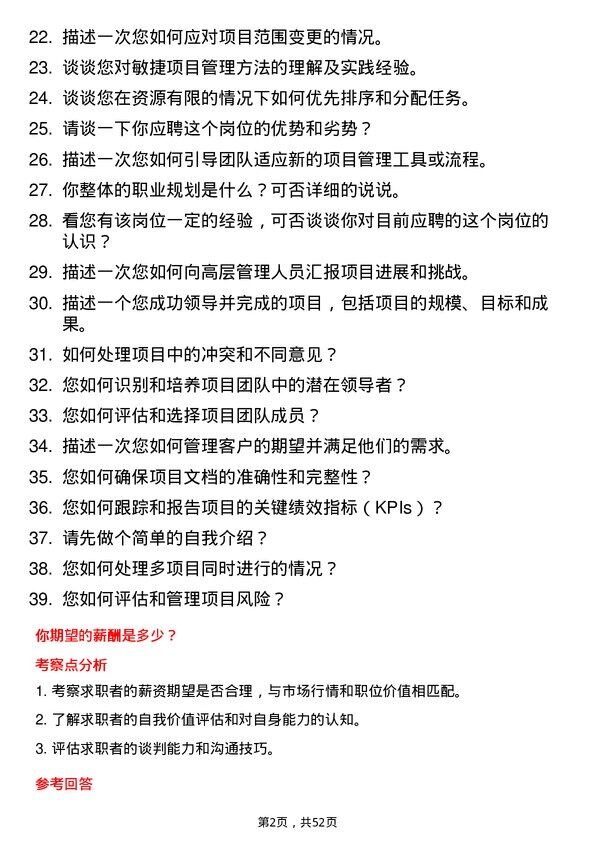 22. 描述一次您如何应对项目范围变更的情况。

23. 谈谈您对敏捷项目管理方法的理解及实践经验。

24. 谈谈您在资源有限的情况下如何优先排序和分配任务。

25. 请谈一下你应聘这个岗位的优势和劣势？

26. 描述一次您如何引导团队适应新的项目管理工具或流程。

27. 你整体的职业规划是什么？可否详细的说说。

28. 看您有该岗位一定的经验，可否谈谈你对目前应聘的这个岗位的认识？

29. 描述一次您如何向高层管理人员汇报项目进展和挑战。

30. 描述一个您成功领导并完成的项目，包括项目的规模、目标和成果。

31. 如何处理项目中的冲突和不同意见？

32. 您如何识别和培养项目团队中的潜在领导者？

33. 您如何评估和选择项目团队成员？

34. 描述一次您如何管理客户的期望并满足他们的需求。

35. 您如何确保项目文档的准确性和完整性？

36. 您如何跟踪和报告项目的关键绩效指标（KPIs）？

37. 请先做个简单的自我介绍？

38. 您如何处理多项目同时进行的情况？

39. 您如何评估和管理项目风险？

你期望的薪酬是多少？

考察点分析

1. 考察求职者的薪资期望是否合理，与市场行情和职位价值相匹配。

2. 了解求职者的自我价值评估和对自身能力的认知。

3. 评估求职者的谈判能力和沟通技巧。

参考回答

第2页，共52页